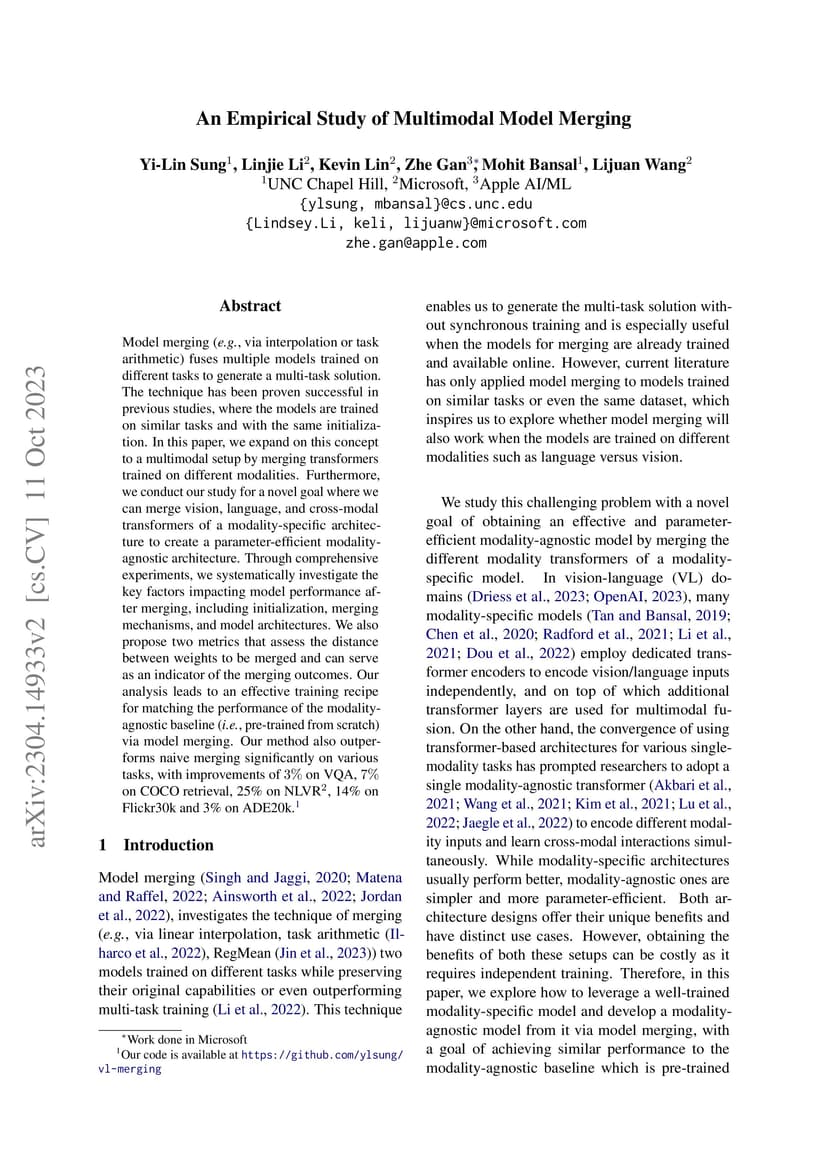 arXiv:2304.14933v2 [cs.CV] 11 Oct 2023

An Empirical Study of Multimodal Model Merging

Yi-Lin Sung$^1$, Linjie Li$^2$, Kevin Lin$^2$, Zhe Gan$^{3*}$, Mohit Bansal$^1$, Lijuan Wang$^2$
$^1$UNC Chapel Hill, $^2$Microsoft, $^3$Apple AI/ML
{ylsung, mbansal}@cs.unc.edu
{Lindsey.Li, keli, lijuanw}@microsoft.com
zhe.gan@apple.com

Abstract

Model merging (e.g., via interpolation or task arithmetic) fuses multiple models trained on different tasks to generate a multi-task solution. The technique has been proven successful in previous studies, where the models are trained on similar tasks and with the same initialization. In this paper, we expand on this concept to a multimodal setup by merging transformers trained on different modalities. Furthermore, we conduct our study for a novel goal where we can merge vision, language, and cross-modal transformers of a modality-specific architecture to create a parameter-efficient modality-agnostic architecture. Through comprehensive experiments, we systematically investigate the key factors impacting model performance after merging, including initialization, merging mechanisms, and model architectures. We also propose two metrics that assess the distance between weights to be merged and can serve as an indicator of the merging outcomes. Our analysis leads to an effective training recipe for matching the performance of the modality-agnostic baseline (i.e., pre-trained from scratch) via model merging. Our method also outperforms naive merging significantly on various tasks, with improvements of 3% on VQA, 7% on COCO retrieval, 25% on NLVR$^2$, 14% on Flickr30k and 3% on ADE20k.$^1$

1 Introduction

Model merging (Singh and Jaggi, 2020; Matena and Raffel, 2022; Ainsworth et al., 2022; Jordan et al., 2022), investigates the technique of merging (e.g., via linear interpolation, task arithmetic (Ilharco et al., 2022), RegMean (Jin et al., 2023)) two models trained on different tasks while preserving their original capabilities or even outperforming multi-task training (Li et al., 2022). This technique

$^*$Work done in Microsoft
$^1$Our code is available at https://github.com/ylsung/vl-merging

enables us to generate the multi-task solution without synchronous training and is especially useful when the models for merging are already trained and available online. However, current literature has only applied model merging to models trained on similar tasks or even the same dataset, which inspires us to explore whether model merging will also work when the models are trained on different modalities such as language versus vision.

We study this challenging problem with a novel goal of obtaining an effective and parameter-efficient modality-agnostic model by merging the different modality transformers of a modality-specific model. In vision-language (VL) domains (Driess et al., 2023; OpenAI, 2023), many modality-specific models (Tan and Bansal, 2019; Chen et al., 2020; Radford et al., 2021; Li et al., 2021; Dou et al., 2022) employ dedicated transformer encoders to encode vision/language inputs independently, and on top of which additional transformer layers are used for multimodal fusion. On the other hand, the convergence of using transformer-based architectures for various single-modality tasks has prompted researchers to adopt a single modality-agnostic transformer (Akbari et al., 2021; Wang et al., 2021; Kim et al., 2021; Lu et al., 2022; Jaegle et al., 2022) to encode different modality inputs and learn cross-modal interactions simultaneously. While modality-specific architectures usually perform better, modality-agnostic ones are simpler and more parameter-efficient. Both architecture designs offer their unique benefits and have distinct use cases. However, obtaining the benefits of both these setups can be costly as it requires independent training. Therefore, in this paper, we explore how to leverage a well-trained modality-specific model and develop a modality-agnostic model from it via model merging, with a goal of achieving similar performance to the modality-agnostic baseline which is pre-trained